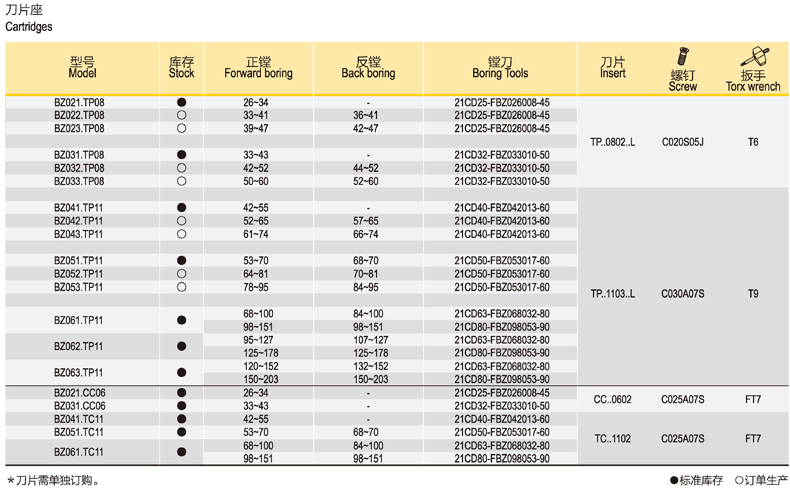 刀片座
Cartridges

| 型号 Model | 库存 Stock | 正镗 Forward boring | 反镗 Back boring | 镗刀 Boring Tools | 刀片 Insert | 螺钉 Screw | 扳手 Torx wrench |
|---|---|---|---|---|---|---|---|
| BZ021.TP08 | ● | 26~34 | - | 21CD25-FBZ026008-45 | TP..0802..L | C020S05J | T6 |
| BZ022.TP08 | ○ | 33~41 | 36~41 | 21CD25-FBZ026008-45 | | | |
| BZ023.TP08 | ○ | 39~47 | 42~47 | 21CD25-FBZ026008-45 | | | |
| BZ031.TP08 | ● | 33~43 | - | 21CD32-FBZ033010-50 | | | |
| BZ032.TP08 | ○ | 42~52 | 44~52 | 21CD32-FBZ033010-50 | | | |
| BZ033.TP08 | ○ | 50~60 | 52~60 | 21CD32-FBZ033010-50 | | | |
| BZ041.TP11 | ● | 42~55 | - | 21CD40-FBZ042013-60 | TP..1103..L | C030A07S | T9 |
| BZ042.TP11 | ○ | 52~65 | 57~65 | 21CD40-FBZ042013-60 | | | |
| BZ043.TP11 | ○ | 61~74 | 66~74 | 21CD40-FBZ042013-60 | | | |
| BZ051.TP11 | ● | 53~70 | 68~70 | 21CD50-FBZ053017-60 | | | |
| BZ052.TP11 | ○ | 64~81 | 70~81 | 21CD50-FBZ053017-60 | | | |
| BZ053.TP11 | ○ | 78~95 | 84~95 | 21CD50-FBZ053017-60 | | | |
| BZ061.TP11 | ● | 68~100 | 84~100 | 21CD63-FBZ068032-80 | | | |
| | | 98~151 | 98~151 | 21CD80-FBZ098053-90 | | | |
| BZ062.TP11 | ● | 95~127 | 107~127 | 21CD63-FBZ068032-80 | | | |
| | | 125~178 | 125~178 | 21CD80-FBZ098053-90 | | | |
| BZ063.TP11 | ● | 120~152 | 132~152 | 21CD63-FBZ068032-80 | | | |
| | | 150~203 | 150~203 | 21CD80-FBZ098053-90 | | | |
| BZ021.CC06 | ● | 26~34 | - | 21CD25-FBZ026008-45 | CC..0602 | C025A07S | FT7 |
| BZ031.CC06 | ● | 33~43 | - | 21CD32-FBZ033010-50 | | | |
| BZ041.TC11 | ● | 42~55 | - | 21CD40-FBZ042013-60 | TC..1102 | C025A07S | FT7 |
| BZ051.TC11 | ● | 53~70 | 68~70 | 21CD50-FBZ053017-60 | | | |
| BZ061.TC11 | ● | 68~100 | 84~100 | 21CD63-FBZ068032-80 | | | |
| | | 98~151 | 98~151 | 21CD80-FBZ098053-90 | | | |

*刀片需单独订购。

●标准库存 ○订单生产